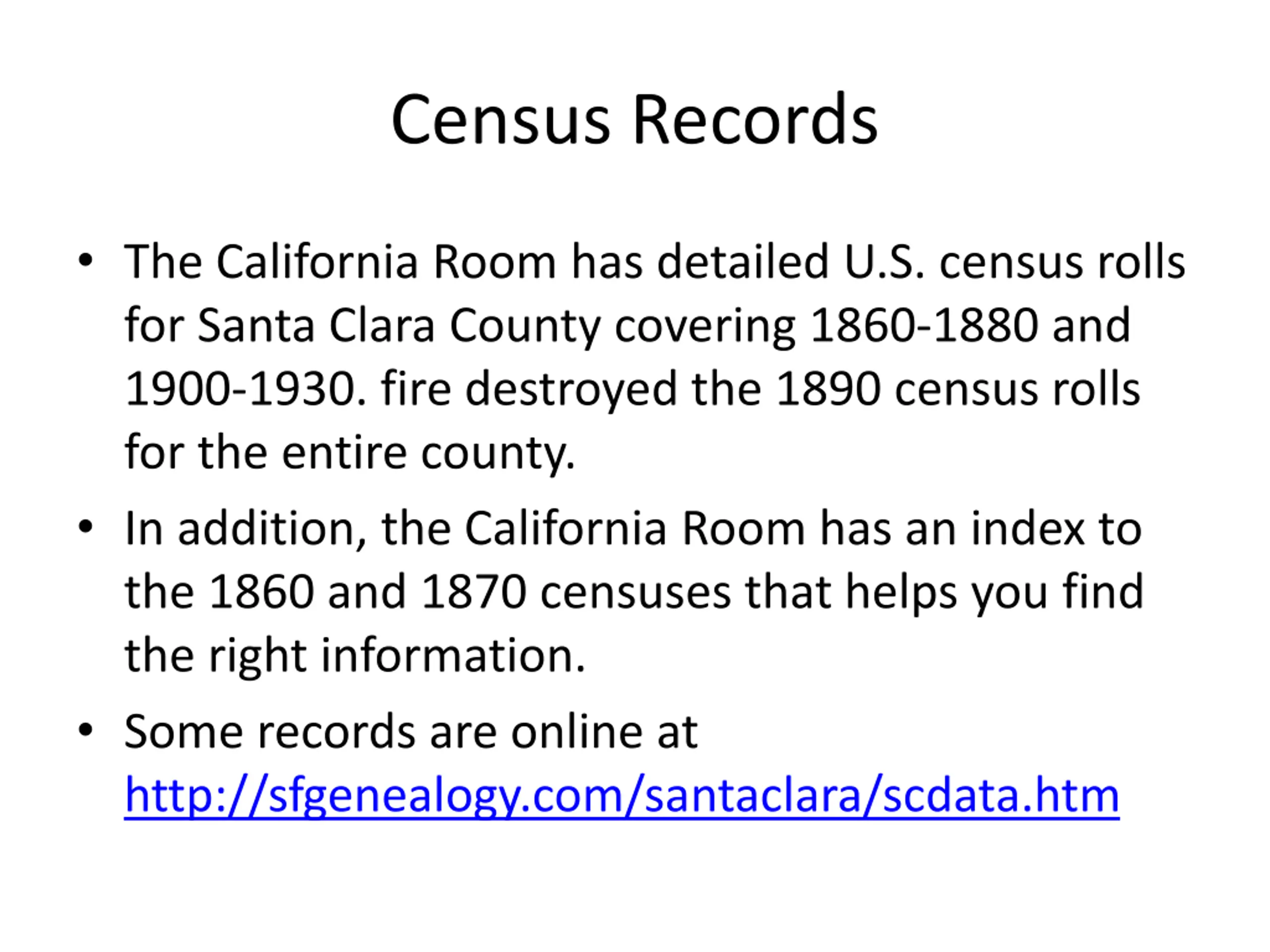 Census Records

• The California Room has detailed U.S. census rolls for Santa Clara County covering 1860-1880 and 1900-1930. fire destroyed the 1890 census rolls for the entire county.
• In addition, the California Room has an index to the 1860 and 1870 censuses that helps you find the right information.
• Some records are online at http://sfgenealogy.com/santaclara/scdata.htm